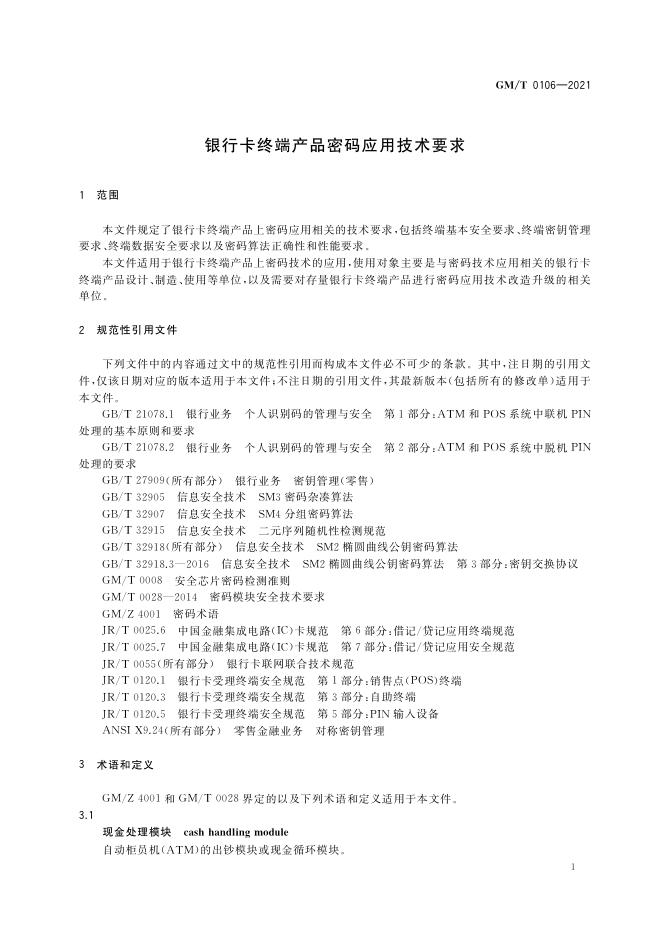 GM/T 0106—2021

银行卡终端产品密码应用技术要求

1 范围

本文件规定了银行卡终端产品上密码应用相关的技术要求，包括终端基本安全要求、终端密钥管理要求、终端数据安全要求以及密码算法正确性和性能要求。

本文件适用于银行卡终端产品上密码技术的应用，使用对象主要是与密码技术应用相关的银行卡终端产品设计、制造、使用等单位，以及需要对存量银行卡终端产品进行密码应用技术改造升级的相关单位。

2 规范性引用文件

下列文件中的内容通过文中的规范性引用而构成本文件必不可少的条款。其中，注日期的引用文件，仅该日期对应的版本适用于本文件；不注日期的引用文件，其最新版本（包括所有的修改单）适用于本文件。

GB/T 21078.1 银行业务 个人识别码的管理与安全 第1部分：ATM和POS系统中联机PIN处理的基本原则和要求

GB/T 21078.2 银行业务 个人识别码的管理与安全 第2部分：ATM和POS系统中脱机PIN处理的要求

GB/T 27909（所有部分） 银行业务 密钥管理（零售）

GB/T 32905 信息安全技术 SM3密码杂凑算法

GB/T 32907 信息安全技术 SM4分组密码算法

GB/T 32915 信息安全技术 二元序列随机性检测规范

GB/T 32918（所有部分） 信息安全技术 SM2椭圆曲线公钥密码算法

GB/T 32918.3—2016 信息安全技术 SM2椭圆曲线公钥密码算法 第3部分：密钥交换协议

GM/T 0008 安全芯片密码检测准则

GM/T 0028—2014 密码模块安全技术要求

GM/Z 4001 密码术语

JR/T 0025.6 中国金融集成电路（IC）卡规范 第6部分：借记/贷记应用终端规范

JR/T 0025.7 中国金融集成电路（IC）卡规范 第7部分：借记/贷记应用安全规范

JR/T 0055（所有部分） 银行卡联网联合技术规范

JR/T 0120.1 银行卡受理终端安全规范 第1部分：销售点（POS）终端

JR/T 0120.3 银行卡受理终端安全规范 第3部分：自助终端

JR/T 0120.5 银行卡受理终端安全规范 第5部分：PIN输入设备

ANSI X9.24（所有部分） 零售金融业务 对称密钥管理

3 术语和定义

GM/Z 4001和GM/T 0028界定的以及下列术语和定义适用于本文件。

3.1

现金处理模块 cash handling module

自动柜员机（ATM）的出钞模块或现金循环模块。

1